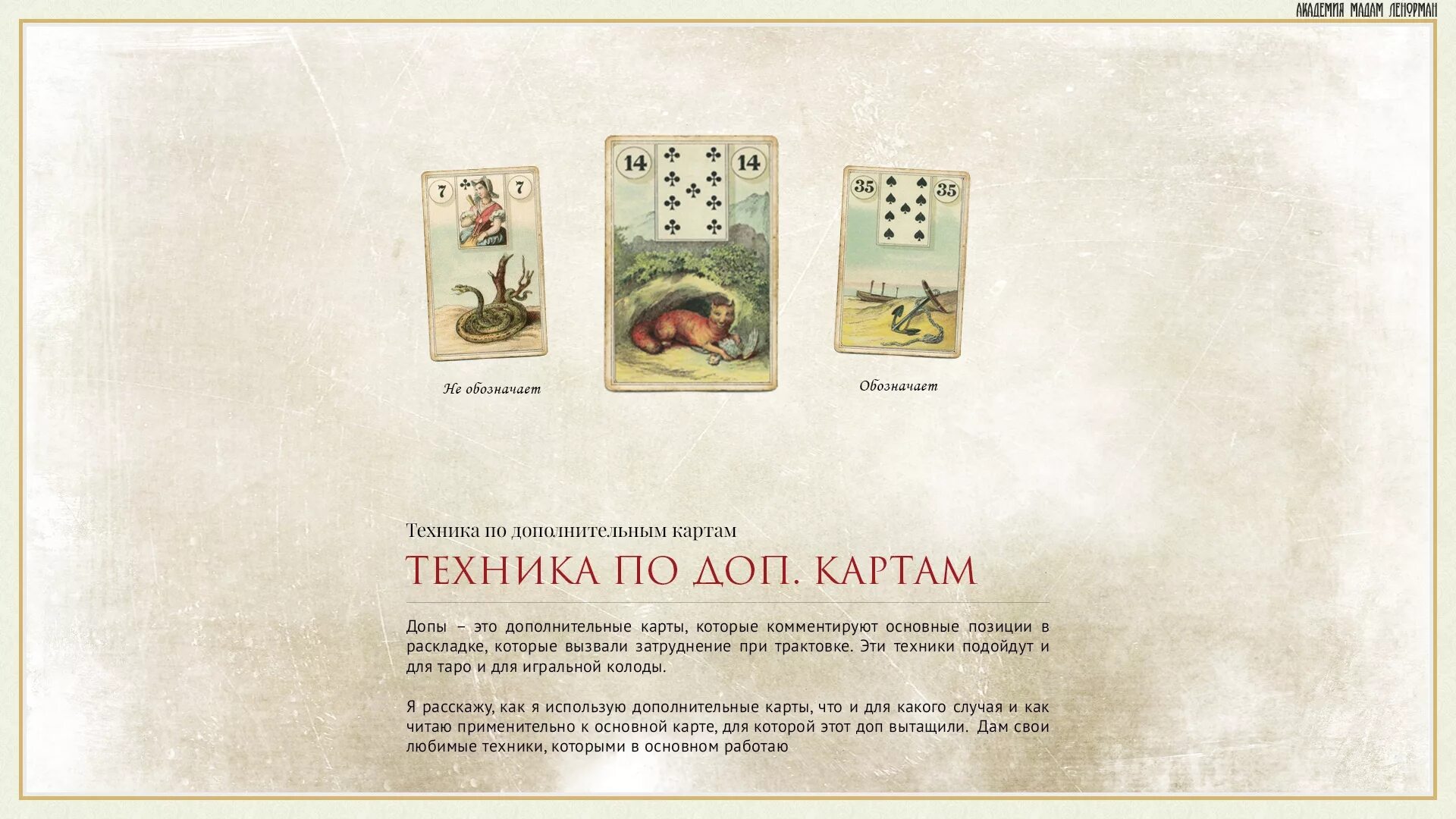 АКАДЕМИЯ МАДАМ ЛЕНОРМАН

7 7

14 14

35 35

Не обозначает

Обозначает

Техника по дополнительным картам

ТЕХНИКА ПО ДОП. КАРТАМ

Допы – это дополнительные карты, которые комментируют основные позиции в раскладке, которые вызвали затруднение при трактовке. Эти техники подойдут и для таро и для игральной колоды.

Я расскажу, как я использую дополнительные карты, что и для какого случая и как читаю применительно к основной карте, для которой этот доп вытащили. Дам свои любимые техники, которыми в основном работаю